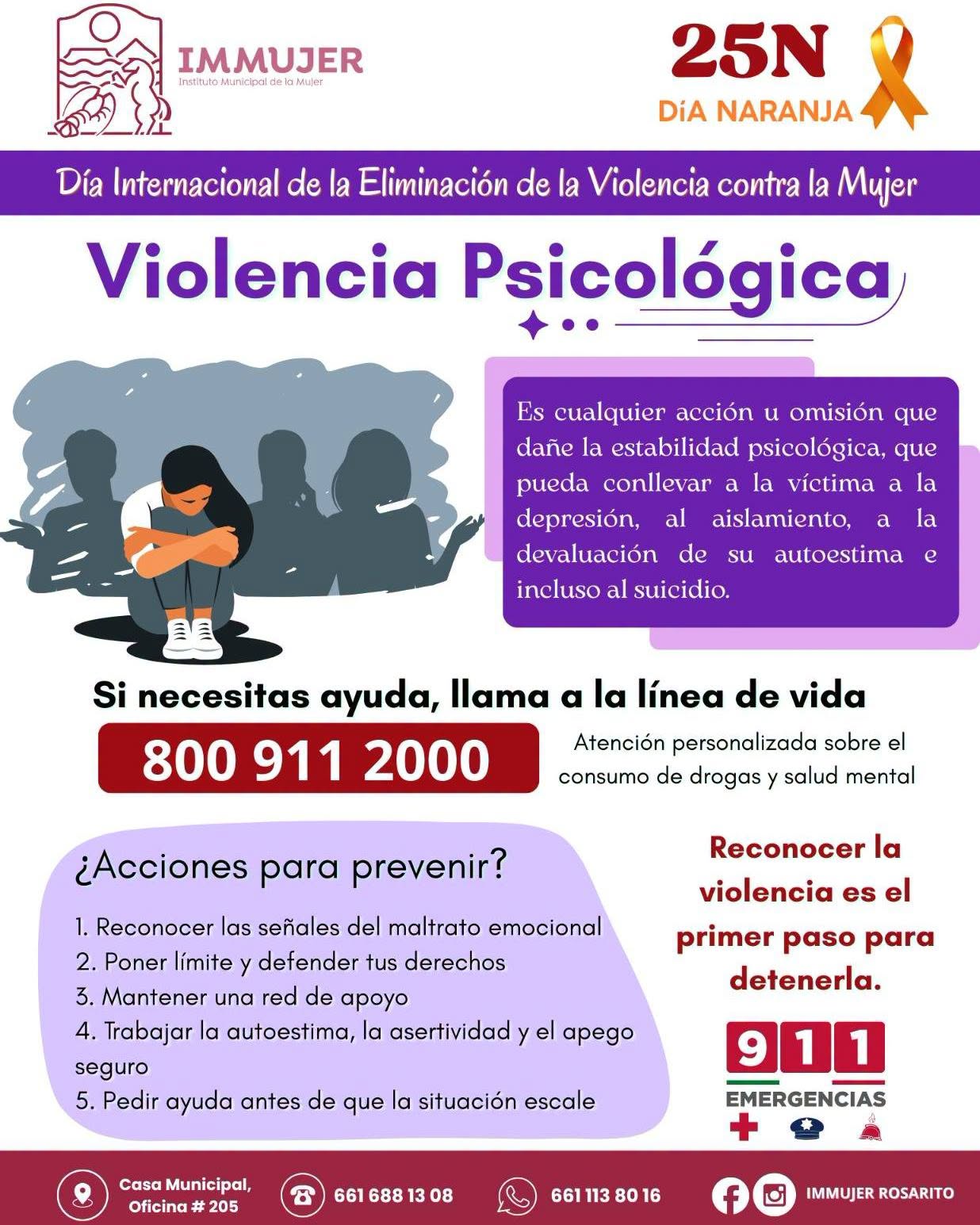 IMMUJER
Instituto Municipal de la Mujer

25N
DíA NARANJA

Día Internacional de la Eliminación de la Violencia contra la Mujer

Violencia Psicológica

Es cualquier acción u omisión que dañe la estabilidad psicológica, que pueda conllevar a la víctima a la depresión, al aislamiento, a la devaluación de su autoestima e incluso al suicidio.

Si necesitas ayuda, llama a la línea de vida

800 911 2000

Atención personalizada sobre el consumo de drogas y salud mental

¿Acciones para prevenir?

1. Reconocer las señales del maltrato emocional
2. Poner límite y defender tus derechos
3. Mantener una red de apoyo
4. Trabajar la autoestima, la asertividad y el apego seguro
5. Pedir ayuda antes de que la situación escale

Reconocer la violencia es el primer paso para detenerla.

911
EMERGENCIAS

Casa Municipal, Oficina # 205

661 688 13 08

661 113 80 16

IMMUJER ROSARITO